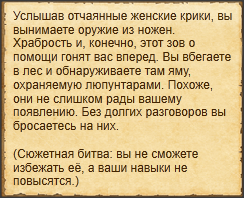 Услышав отчаянные женские крики, вы вынимаете оружие из ножен. Храбрость и, конечно, этот зов о помощи гонят вас вперед. Вы вбегаете в лес и обнаруживаете там яму, охраняемую люпунтарами. Похоже, они не слишком рады вашему появлению. Без долгих разговоров вы бросаетесь на них.

(Сюжетная битва: вы не сможете избежать её, а ваши навыки не повысятся.)